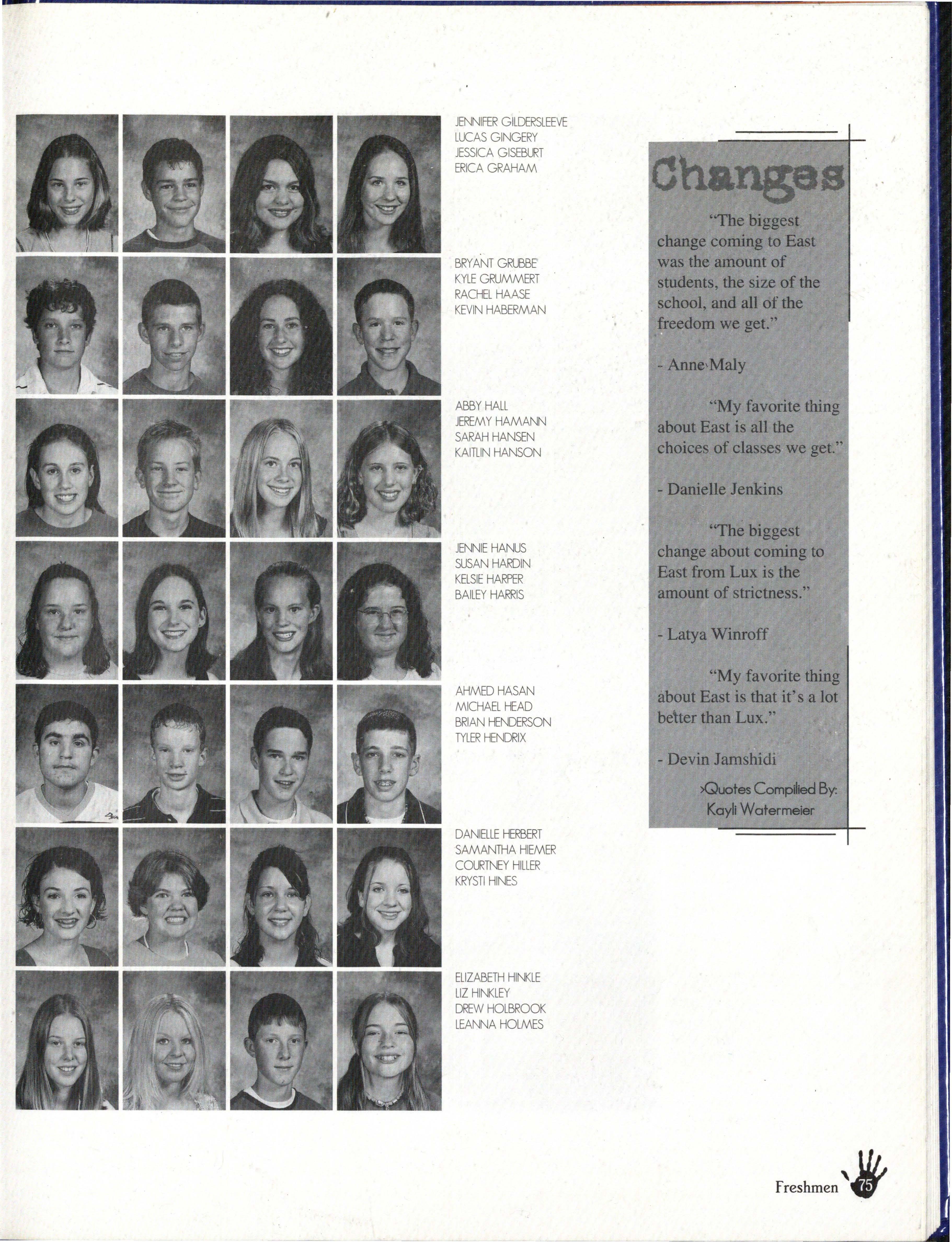 JENNIFER GILDERSLEEVE
LUCAS GINGERY
JESSICA GISEBURT
ERICA GRAHAM

BRYANT GRUBBE
KYLE GRUMMERT
RACHEL HAASE
KEVIN HABERMAN

ABBY HALL
JEREMY HAMANN
SARAH HANSEN
KAITLIN HANSON

JENNIE HANUS
SUSAN HARDIN
KELSIE HARPER
BAILEY HARRIS

AHMED HASAN
MICHAEL HEAD
BRIAN HENDERSON
TYLER HENDRIX

DANIELLE HERBERT
SAMANTHA HIEMER
COURTNEY HILLER
KRYSTI HINES

ELIZABETH HINKLE
LIZ HINKLEY
DREW HOLBROOK
LEANNA HOLMES

Changes

"The biggest change coming to East was the amount of students, the size of the school, and all of the freedom we get."

- Anne Maly

"My favorite thing about East is all the choices of classes we get."

- Danielle Jenkins

"The biggest change about coming to East from Lux is the amount of strictness."

- Latya Winroff

"My favorite thing about East is that it's a lot better than Lux."

- Devin Jamshidi

›Quotes Compiled By: Kayli Watermeier

Freshmen 75